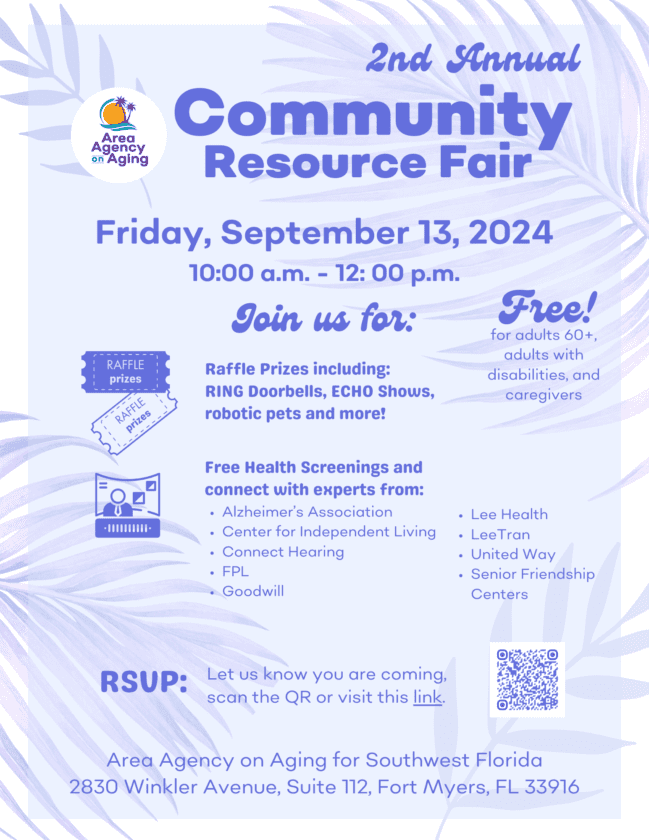 Area Agency on Aging

2nd Annual

Community Resource Fair

Friday, September 13, 2024

10:00 a.m. - 12: 00 p.m.

Join us for:

Free!
for adults 60+, adults with disabilities, and caregivers

RAFFLE prizes

RAFFLE prizes

Raffle Prizes including: RING Doorbells, ECHO Shows, robotic pets and more!

Free Health Screenings and connect with experts from:

• Alzheimer's Association
• Center for Independent Living
• Connect Hearing
• FPL
• Goodwill

• Lee Health
• LeeTran
• United Way
• Senior Friendship Centers

RSVP: Let us know you are coming, scan the QR or visit this link.

Area Agency on Aging for Southwest Florida
2830 Winkler Avenue, Suite 112, Fort Myers, FL 33916